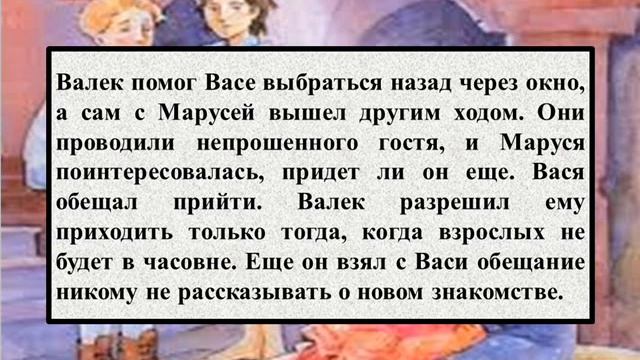 Валек помог Васе выбраться назад через окно, а сам с Марусей вышел другим ходом. Они проводили непрошенного гостя, и Маруся поинтересовалась, придет ли он еще. Вася обещал прийти. Валек разрешил ему приходить только тогда, когда взрослых не будет в часовне. Еще он взял с Васи обещание никому не рассказывать о новом знакомстве.